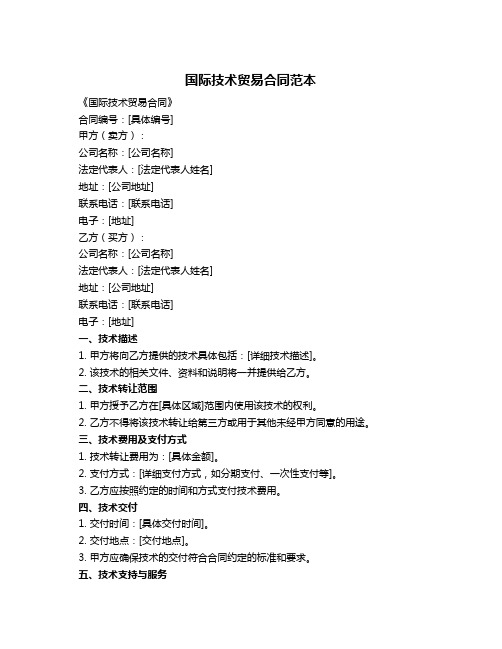 国际技术贸易合同范本

《国际技术贸易合同》

合同编号：[具体编号]

甲方（卖方）：

公司名称：[公司名称]

法定代表人：[法定代表人姓名]

地址：[公司地址]

联系电话：[联系电话]

电子：[地址]

乙方（买方）：

公司名称：[公司名称]

法定代表人：[法定代表人姓名]

地址：[公司地址]

联系电话：[联系电话]

电子：[地址]

一、技术描述

1. 甲方将向乙方提供的技术具体包括：[详细技术描述]。

2. 该技术的相关文件、资料和说明将一并提供给乙方。

二、技术转让范围

1. 甲方授予乙方在[具体区域]范围内使用该技术的权利。

2. 乙方不得将该技术转让给第三方或用于其他未经甲方同意的用途。

三、技术费用及支付方式

1. 技术转让费用为：[具体金额]。

2. 支付方式：[详细支付方式，如分期支付、一次性支付等]。

3. 乙方应按照约定的时间和方式支付技术费用。

四、技术交付

1. 交付时间：[具体交付时间]。

2. 交付地点：[交付地点]。

3. 甲方应确保技术的交付符合合同约定的标准和要求。

五、技术支持与服务